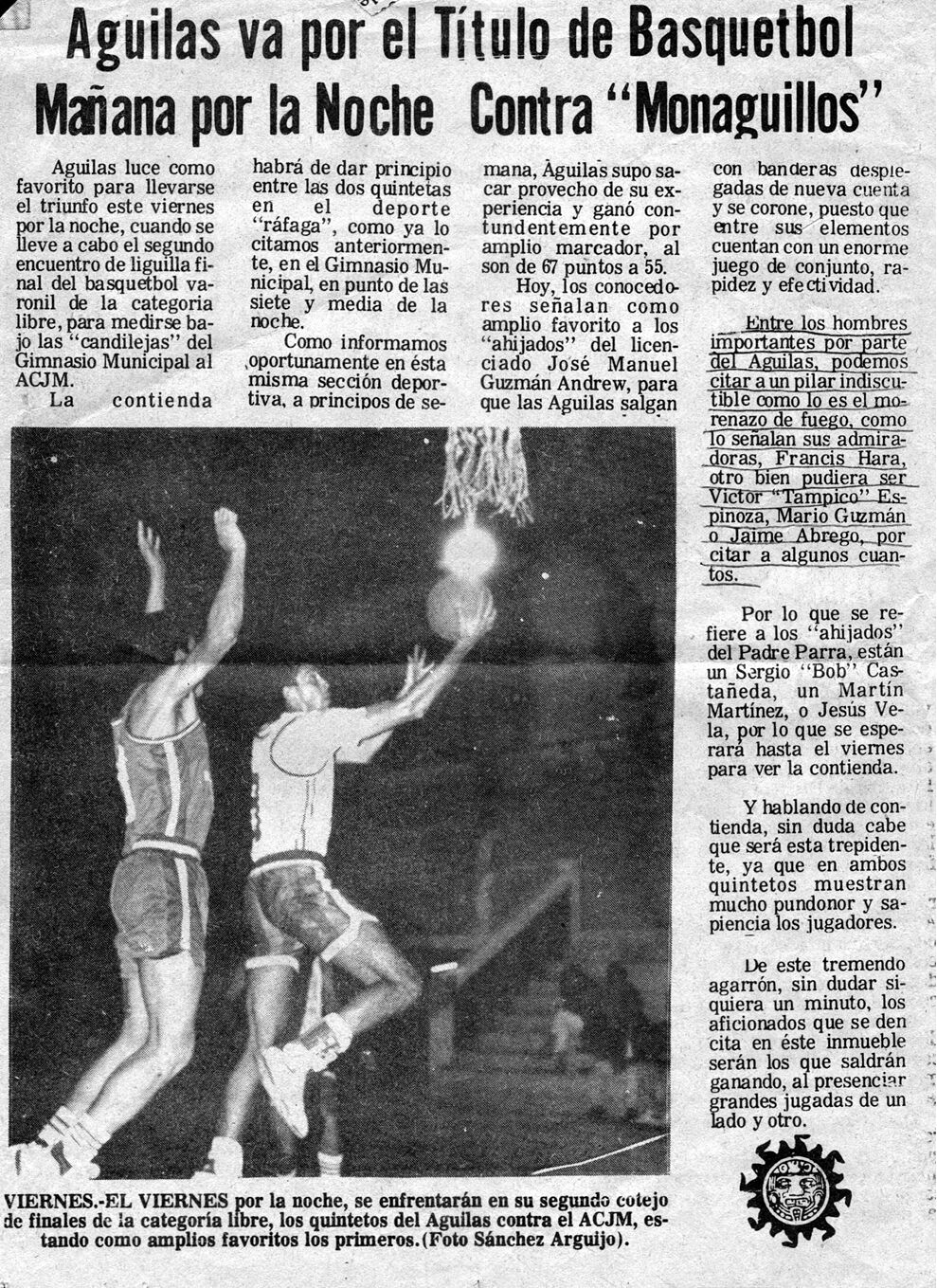 Aguilas va por el Título de Basquetbol Mañana por la Noche Contra "Monaguillos"

Aguilas luce como favorito para llevarse el triunfo este viernes por la noche, cuando se lleve a cabo el segundo encuentro de liguilla final del basquetbol varonil de la categoria libre, para medirse bajo las "candilejas" del Gimnasio Municipal al ACJM.

La contienda habrá de dar principio entre las dos quintetas en el deporte "ráfaga", como ya lo citamos anteriormente, en el Gimnasio Municipal, en punto de las siete y media de la noche.

Como informamos oportunamente en ésta misma sección deportiva, a principos de semana, Águilas supo sacar provecho de su experiencia y ganó contundentemente por amplio marcador, al son de 67 puntos a 55.

Hoy, los conocedores señalan como amplio favorito a los "ahijados" del licenciado José Manuel Guzmán Andrew, para que las Aguilas salgan con banderas desplegadas de nueva cuenta y se corone, puesto que entre sus elementos cuentan con un enorme juego de conjunto, rapidez y efectividad.

Entre los hombres importantes por parte del Aguilas, podemos citar a un pilar indiscutible como lo es el morenazo de fuego, como lo señalan sus admiradoras, Francis Hara, otro bien pudiera ser Victor "Tampico" Espinoza, Mario Guzmán o Jaime Abrego, por citar a algunos cuantos.

Por lo que se refiere a los "ahijados" del Padre Parra, están un Sergio "Bob" Castañeda, un Martín Martínez, o Jesús Vela, por lo que se esperará hasta el viernes para ver la contienda.

Y hablando de contienda, sin duda cabe que será esta trepidente, ya que en ambos quintetos muestran mucho pundonor y sapiencia los jugadores.

De este tremendo agarrón, sin dudar siquiera un minuto, los aficionados que se den cita en éste inmueble serán los que saldrán ganando, al presenciar grandes jugadas de un lado y otro.

VIERNES.-EL VIERNES por la noche, se enfrentarán en su segundo cotejo de finales de la categoría libre, los quintetos del Aguilas contra el ACJM, estando como amplios favoritos los primeros. (Foto Sánchez Arguijo).